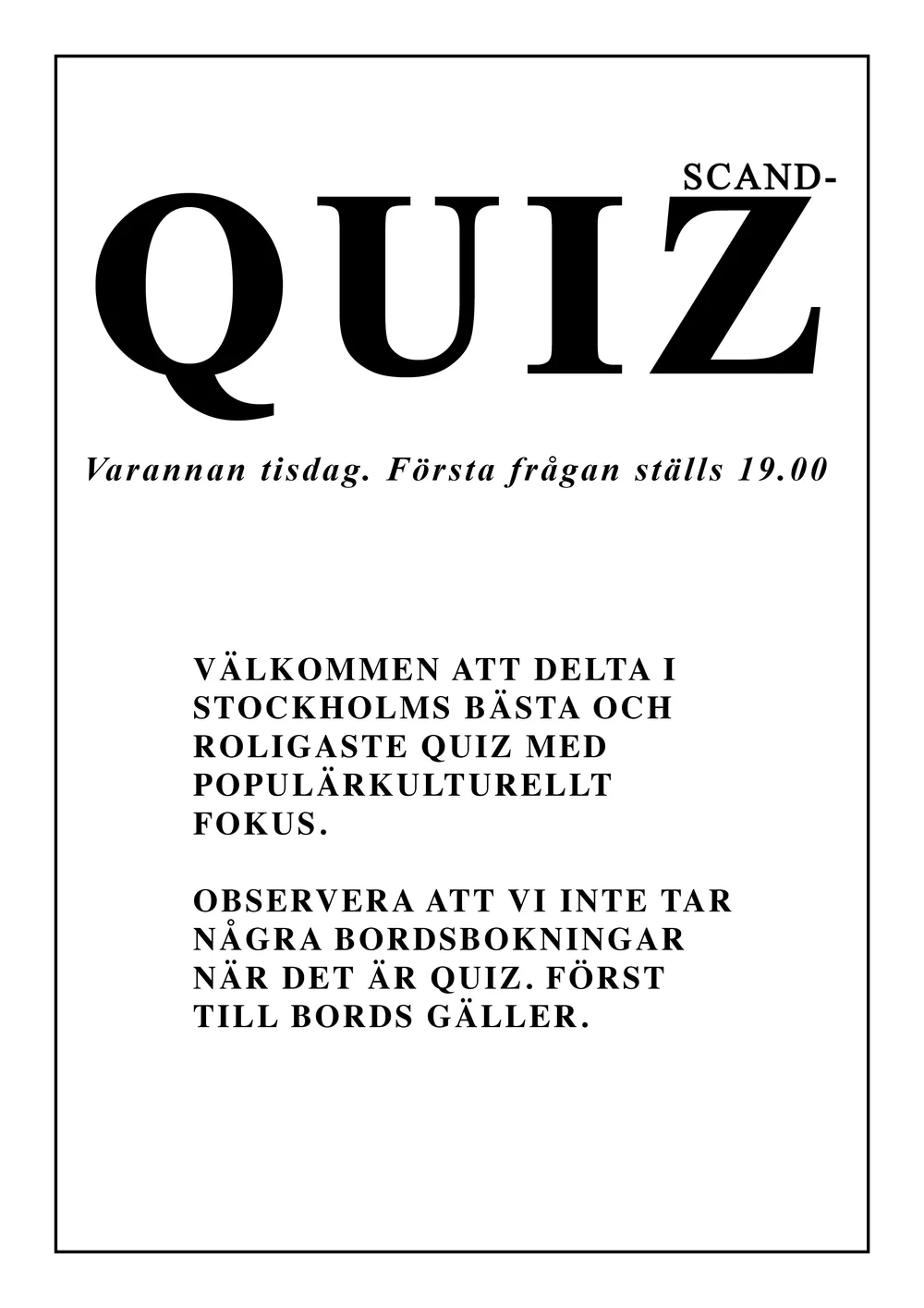 SCAND-
QUIZ

Varannan tisdag. Första frågan ställs 19.00

VÄLKOMMEN ATT DELTA I STOCKHOLMS BÄSTA OCH ROLIGASTE QUIZ MED POPULÄRKULTURELLT FOKUS.

OBSERVERA ATT VI INTE TAR NÅGRA BORDSBOKNINGAR NÄR DET ÄR QUIZ. FÖRST TILL BORDS GÄLLER.